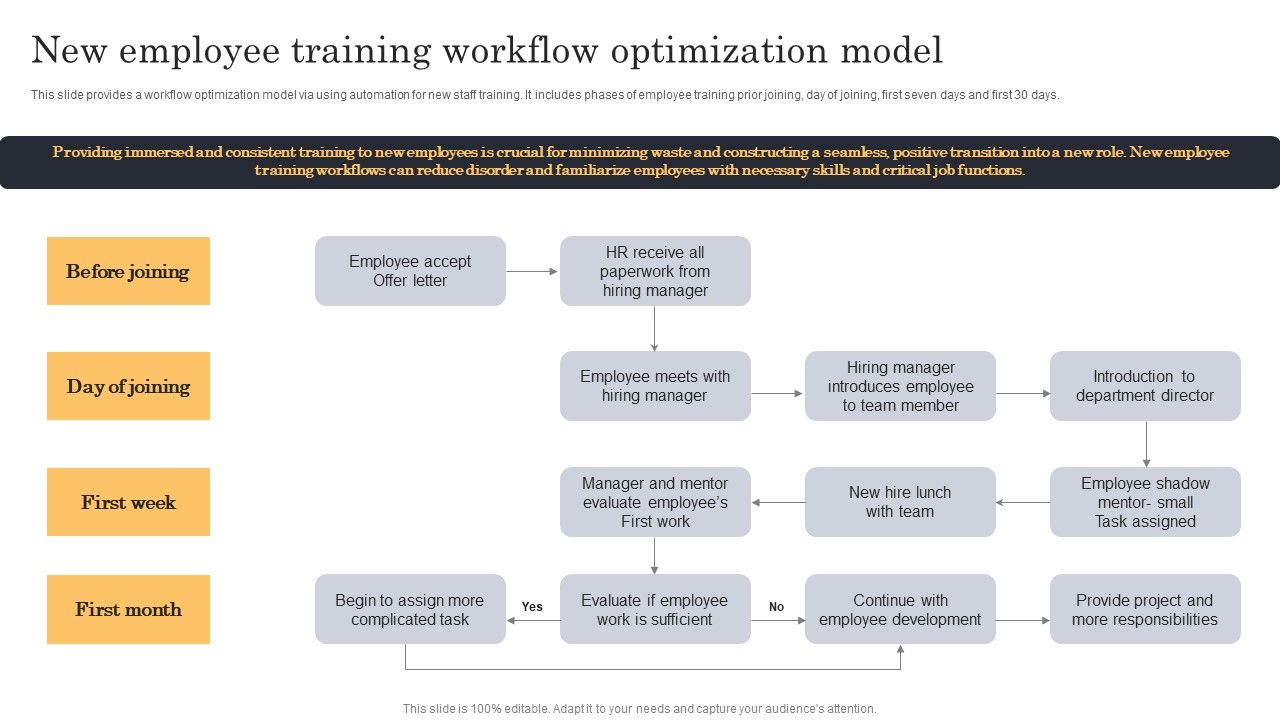 New employee training workflow optimization model

This slide provides a workflow optimization model via using automation for new staff training. It includes phases of employee training prior joining, day of joining, first seven days and first 30 days.

Providing immersed and consistent training to new employees is crucial for minimizing waste and constructing a seamless, positive transition into a new role. New employee training workflows can reduce disorder and familiarize employees with necessary skills and critical job functions.

Before joining

Employee accept Offer letter

HR receive all paperwork from hiring manager

Day of joining

Employee meets with hiring manager

Hiring manager introduces employee to team member

Introduction to department director

First week

Employee shadow mentor- small Task assigned

New hire lunch with team

Manager and mentor evaluate employee's First work

First month

Evaluate if employee work is sufficient

Yes

Begin to assign more complicated task

No

Continue with employee development

Provide project and more responsibilities

This slide is 100% editable. Adapt it to your needs and capture your audience's attention.